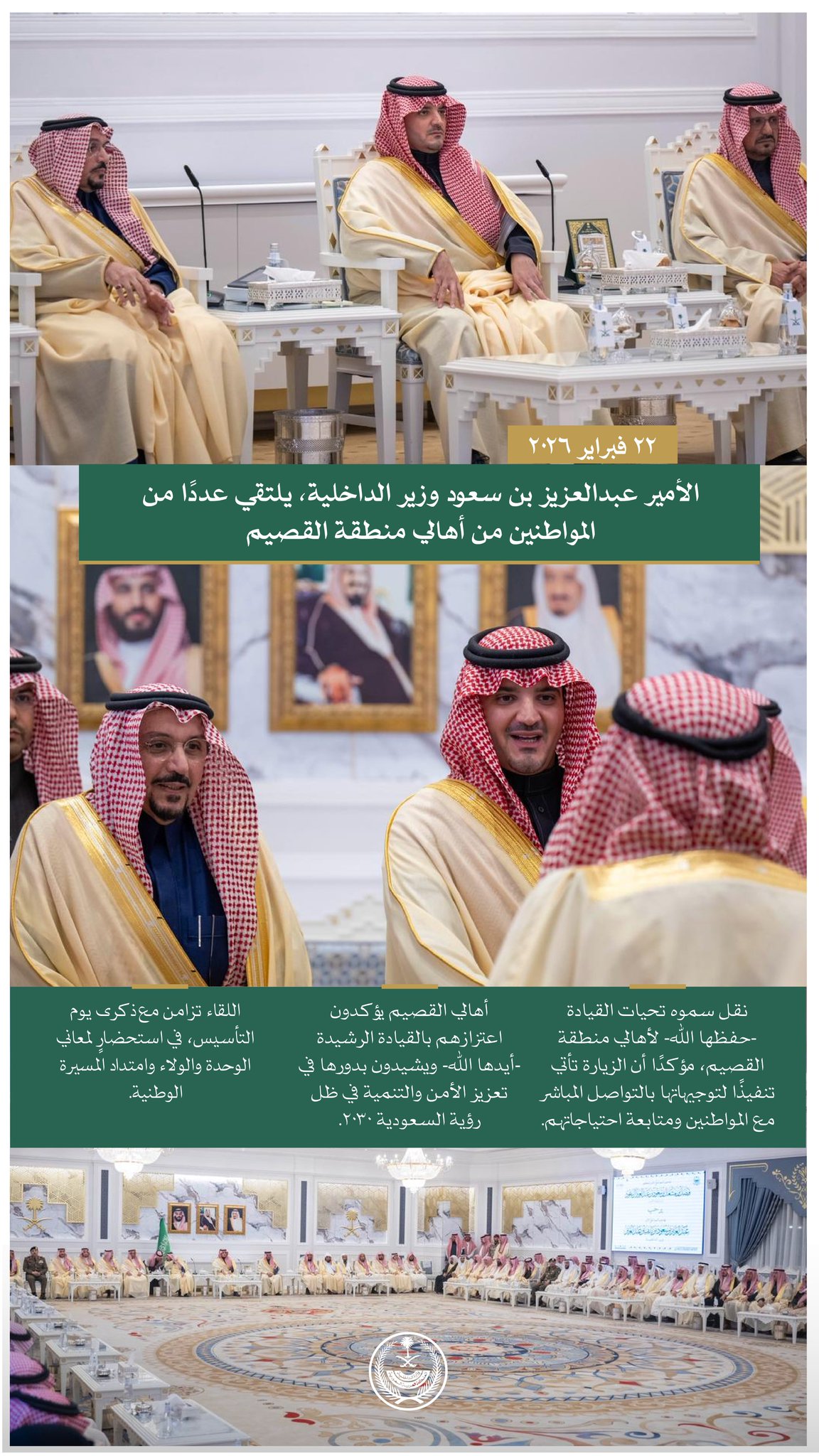 ٢٢ فبراير ٢٠٢٦

الأمير عبدالعزيز بن سعود وزير الداخلية، يلتقي عددًا من المواطنين من أهالي منطقة القصيم

نقل سموه تحيات القيادة -حفظها الله- لأهالي منطقة القصيم، مؤكدًا أن الزيارة تأتي تنفيذًا لتوجيهاتها بالتواصل المباشر مع المواطنين ومتابعة احتياجاتهم.

أهالي القصيم يؤكدون اعتزازهم بالقيادة الرشيدة -أيدها الله- ويشيدون بدورها في تعزيز الأمن والتنمية في ظل رؤية السعودية ٢٠٣٠.

اللقاء تزامن مع ذكرى يوم التأسيس، في استحضارٍ لمعاني الوحدة والولاء وامتداد المسيرة الوطنية.